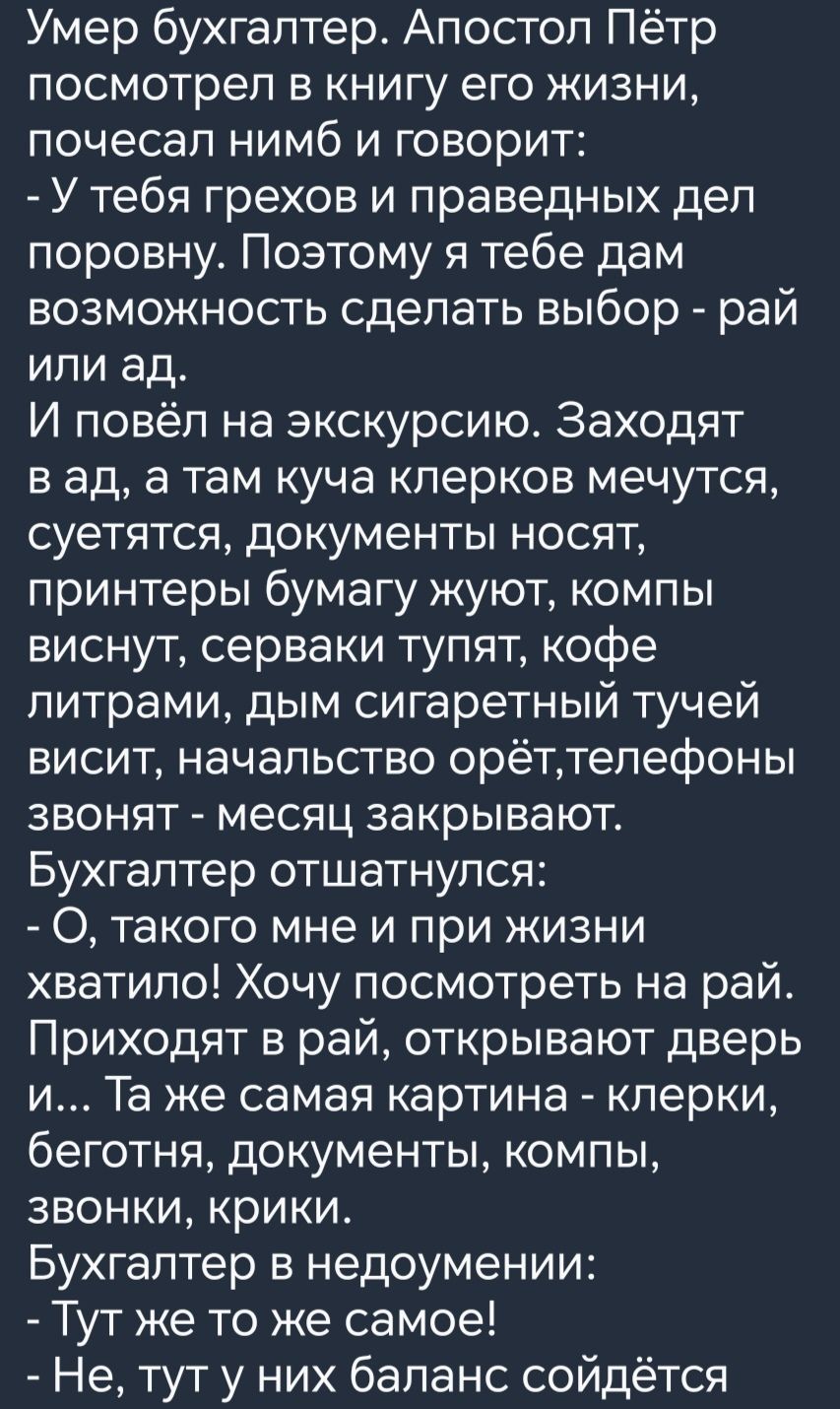 Умер бухгалтер. Апостол Пётр посмотрел в книгу его жизни, почесал нимб и говорит:
- У тебя грехов и праведных дел поровну. Поэтому я тебе дам возможность сделать выбор - рай или ад.
И повёл на экскурсию. Заходят в ад, а там куча клерков мечутся, суетятся, документы носят, принтеры бумагу жуют, компы виснут, серваки тупят, кофе литрами, дым сигаретный тучей висит, начальство орёт,телефоны звонят - месяц закрывают.
Бухгалтер отшатнулся:
- О, такого мне и при жизни хватило! Хочу посмотреть на рай.
Приходят в рай, открывают дверь и... Та же самая картина - клерки, беготня, документы, компы, звонки, крики.
Бухгалтер в недоумении:
- Тут же то же самое!
- Не, тут у них баланс сойдётся